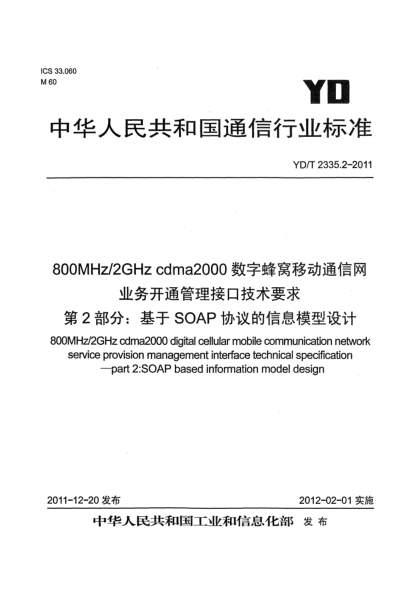 ICS 33.060
M 60

YD

中华人民共和国通信行业标准

YD/T 2335.2-2011

800MHz/2GHz cdma2000 数字蜂窝移动通信网
业务开通管理接口技术要求
第 2 部分：基于 SOAP 协议的信息模型设计

800MHz/2GHz cdma2000 digital cellular mobile communication network service provision management interface technical specification —part 2:SOAP based information model design

2011-12-20 发布

2012-02-01 实施

中华人民共和国工业和信息化部 发 布